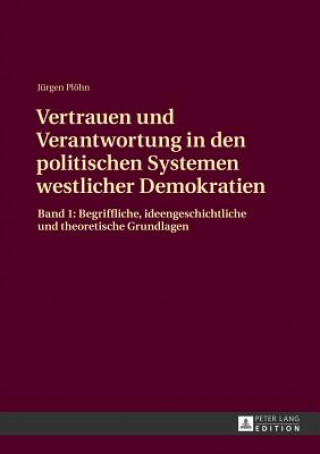 Jürgen Plöhn

Vertrauen und Verantwortung in den politischen Systemen westlicher Demokratien

Band 1: Begriffliche, ideengeschichtliche und theoretische Grundlagen

PETER LANG
EDITION